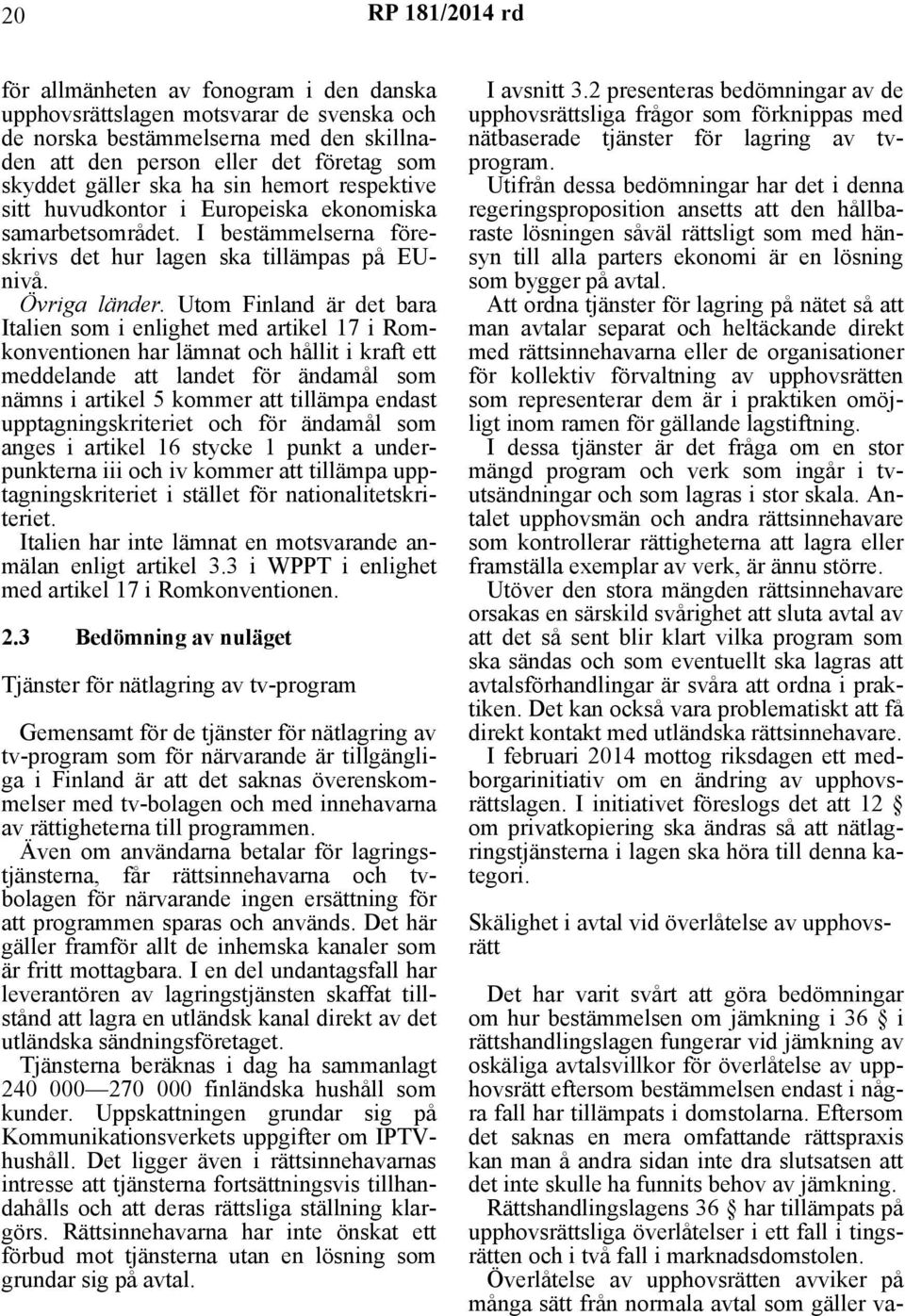 20 RP 181/2014 rd

för allmänheten av fonogram i den danska upphovsrättslagen motsvarar de svenska och de norska bestämmelserna med den skillnaden att den person eller det företag som skyddet gäller ska ha sin hemort respektive sitt huvudkontor i Europeiska ekonomiska samarbetsområdet. I bestämmelserna föreskrivs det hur lagen ska tillämpas på EU-nivå.

Övriga länder. Utom Finland är det bara Italien som i enlighet med artikel 17 i Romkonventionen har lämnat och hållit i kraft ett meddelande att landet för ändamål som nämns i artikel 5 kommer att tillämpa endast upptagningskriteriet och för ändamål som anges i artikel 16 stycke 1 punkt a underpunkterna iii och iv kommer att tillämpa upptagningskriteriet i stället för nationalitetskriteriet.

Italien har inte lämnat en motsvarande anmälan enligt artikel 3.3 i WPPT i enlighet med artikel 17 i Romkonventionen.

2.3 Bedömning av nuläget

Tjänster för nätlagring av tv-program

Gemensamt för de tjänster för nätlagring av tv-program som för närvarande är tillgängliga i Finland är att det saknas överenskommelser med tv-bolagen och med innehavarna av rättigheterna till programmen.

Även om användarna betalar för lagringstjänsterna, får rättsinnehavarna och tv-bolagen för närvarande ingen ersättning för att programmen sparas och används. Det här gäller framför allt de inhemska kanaler som är fritt mottagbara. I en del undantagsfall har leverantören av lagringstjänsten skaffat tillstånd att lagra en utländsk kanal direkt av det utländska sändningsföretaget.

Tjänsterna beräknas i dag ha sammanlagt 240 000—270 000 finländska hushåll som kunder. Uppskattningen grundar sig på Kommunikationsverkets uppgifter om IPTV-hushåll. Det ligger även i rättsinnehavarnas intresse att tjänsterna fortsättningsvis tillhandahålls och att deras rättsliga ställning klargörs. Rättsinnehavarna har inte önskat ett förbud mot tjänsterna utan en lösning som grundar sig på avtal.

I avsnitt 3.2 presenteras bedömningar av de upphovsrättsliga frågor som förknippas med nätbaserade tjänster för lagring av tv-program.

Utifrån dessa bedömningar har det i denna regeringsproposition ansetts att den hållbaraste lösningen såväl rättsligt som med hänsyn till alla parters ekonomi är en lösning som bygger på avtal.

Att ordna tjänster för lagring på nätet så att man avtalar separat och heltäckande direkt med rättsinnehavarna eller de organisationer för kollektiv förvaltning av upphovsrätten som representerar dem är i praktiken omöjligt inom ramen för gällande lagstiftning.

I dessa tjänster är det fråga om en stor mängd program och verk som ingår i tv-utsändningar och som lagras i stor skala. Antalet upphovsmän och andra rättsinnehavare som kontrollerar rättigheterna att lagra eller framställa exemplar av verk, är ännu större.

Utöver den stora mängden rättsinnehavare orsakas en särskild svårighet att sluta avtal av att det så sent blir klart vilka program som ska sändas och som eventuellt ska lagras att avtalsförhandlingar är svåra att ordna i praktiken. Det kan också vara problematiskt att få direkt kontakt med utländska rättsinnehavare.

I februari 2014 mottog riksdagen ett medborgarinitiativ om en ändring av upphovsrättslagen. I initiativet föreslogs det att 12 § om privatkopiering ska ändras så att nätlagringstjänsterna i lagen ska höra till denna kategori.

Skälighet i avtal vid överlåtelse av upphovsrätt

Det har varit svårt att göra bedömningar om hur bestämmelsen om jämkning i 36 § i rättshandlingslagen fungerar vid jämkning av oskäliga avtalsvillkor för överlåtelse av upphovsrätt eftersom bestämmelsen endast i några fall har tillämpats i domstolarna. Eftersom det saknas en mera omfattande rättspraxis kan man å andra sidan inte dra slutsatsen att det inte skulle ha funnits behov av jämkning.

Rättshandlingslagens 36 § har tillämpats på upphovsrättsliga överlåtelser i ett fall i tingsrätten och i två fall i marknadsdomstolen.

Överlåtelse av upphovsrätten avviker på många sätt från normala avtal som gäller va-